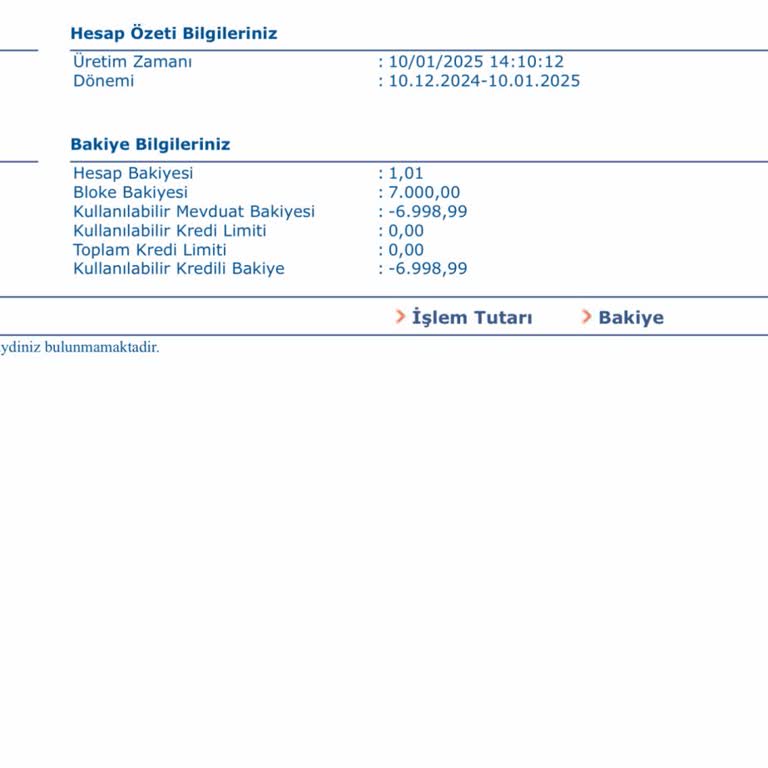 Hesap Özeti Bilgileriniz

Üretim Zamanı : 10/01/2025 14:10:12
Dönemi : 10.12.2024-10.01.2025

Bakiye Bilgileriniz

Hesap Bakiyesi : 1,01
Bloke Bakiyesi : 7.000,00
Kullanılabilir Mevduat Bakiyesi : -6.998,99
Kullanılabilir Kredi Limiti : 0,00
Toplam Kredi Limiti : 0,00
Kullanılabilir Kredili Bakiye : -6.998,99

İşlem Tutarı Bakiye

ydiniz bulunmamaktadir.